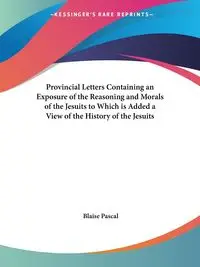 ~KESSINGER'S RARE REPRINTS~

Provincial Letters Containing an Exposure of the Reasoning and Morals of the Jesuits to Which is Added a View of the History of the Jesuits

Blaise Pascal